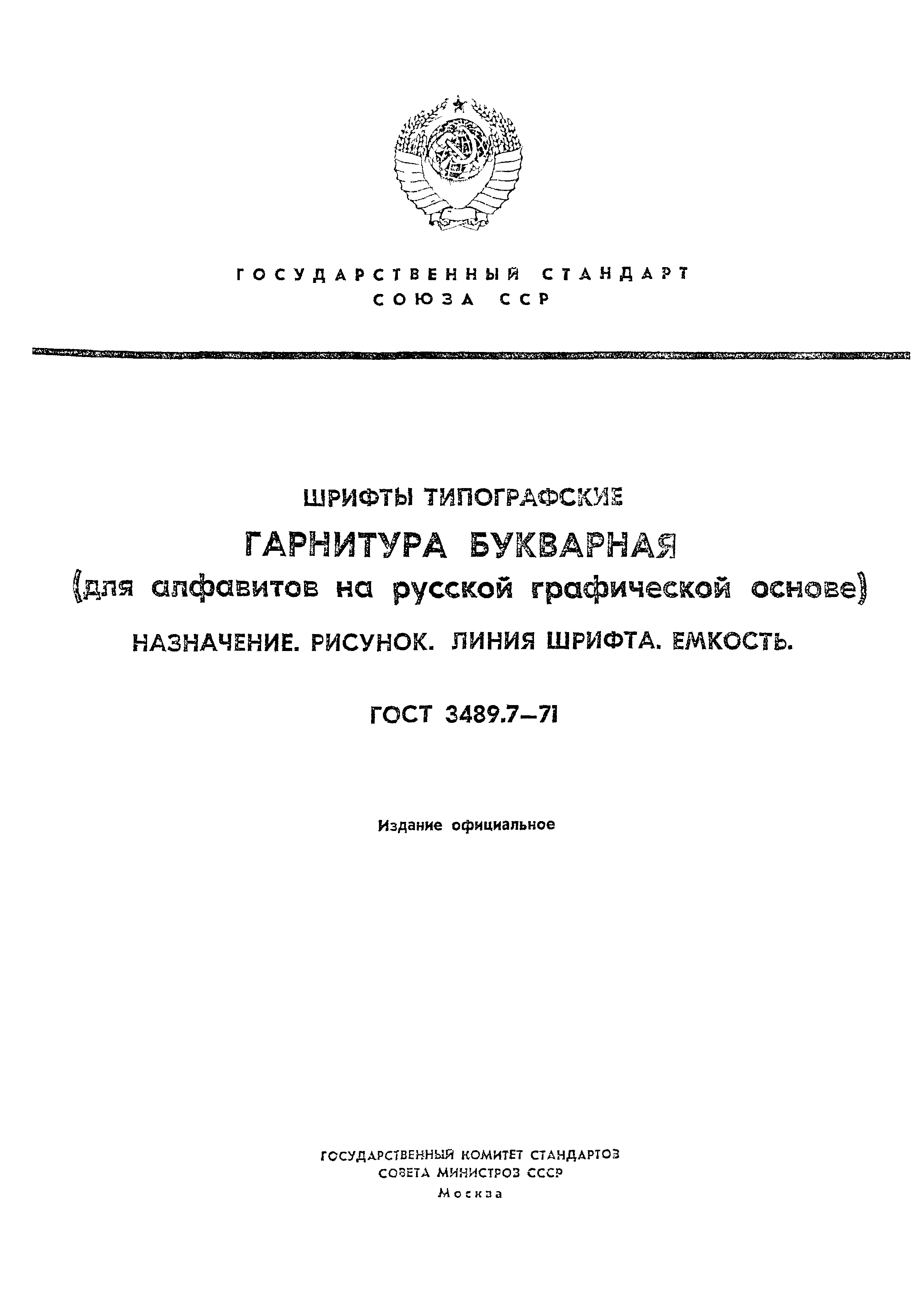 ГОСУДАРСТВЕННЫЙ СТАНДАРТ
СОЮЗА ССР

ШРИФТЫ ТИПОГРАФСКИЕ
ГАРНИТУРА БУКВАРНАЯ
(для алфавитов на русской графической основе)
НАЗНАЧЕНИЕ. РИСУНОК. ЛИНИЯ ШРИФТА. ЕМКОСТЬ.

ГОСТ 3489.7—71

Издание официальное

ГОСУДАРСТВЕННЫЙ КОМИТЕТ СТАНДАРТОВ
СОВЕТА МИНИСТРОВ СССР
Москва